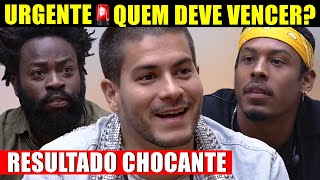 URGENTE 🚨 QUEM DEVE VENCER?

RESULTADO CHOCANTE